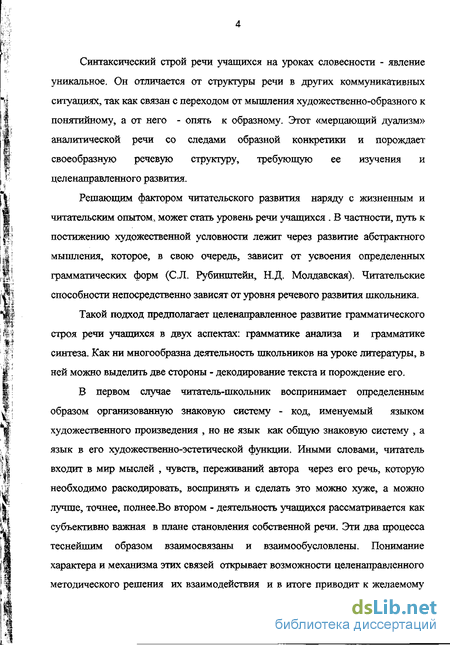 4

Синтаксический строй речи учащихся на уроках словесности - явление уникальное. Он отличается от структуры речи в других коммуникативных ситуациях, так как связан с переходом от мышления художественно-образного к понятийному, а от него - опять к образному. Этот «мерцающий дуализм» аналитической речи со следами образной конкретики и порождает своеобразную речевую структуру, требующую ее изучения и целенаправленного развития.

Решающим фактором читательского развития наряду с жизненным и читательским опытом, может стать уровень речи учащихся . В частности, путь к постижению художественной условности лежит через развитие абстрактного мышления, которое, в свою очередь, зависит от усвоения определенных грамматических форм (С.Л. Рубинштейн, Н.Д. Молдавская). Читательские способности непосредственно зависят от уровня речевого развития школьника.

Такой подход предполагает целенаправленное развитие грамматического строя речи учащихся в двух аспектах: грамматике анализа и грамматике синтеза. Как ни многообразна деятельность школьников на уроке литературы, в ней можно выделить две стороны - декодирование текста и порождение его.

В первом случае читатель-школьник воспринимает определенным образом организованную знаковую систему - код, именуемый языком художественного произведения , но не язык как общую знаковую систему , а язык в его художественно-эстетической функции. Иными словами, читатель входит в мир мыслей , чувств, переживаний автора через его речь, которую необходимо раскодировать, воспринять и сделать это можно хуже, а можно лучше, точнее, полнее.Во втором - деятельность учащихся рассматривается как субъективно важная в плане становления собственной речи. Эти два процесса теснейшим образом взаимосвязаны и взаимообусловлены. Понимание характера и механизма этих связей открывает возможности целенаправленного методического решения их взаимодействия и в итоге приводит к желаемому

dsLib.net
библиотека диссертаций